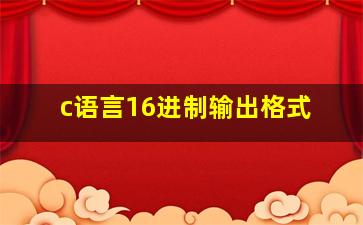 c语言16进制输出格式